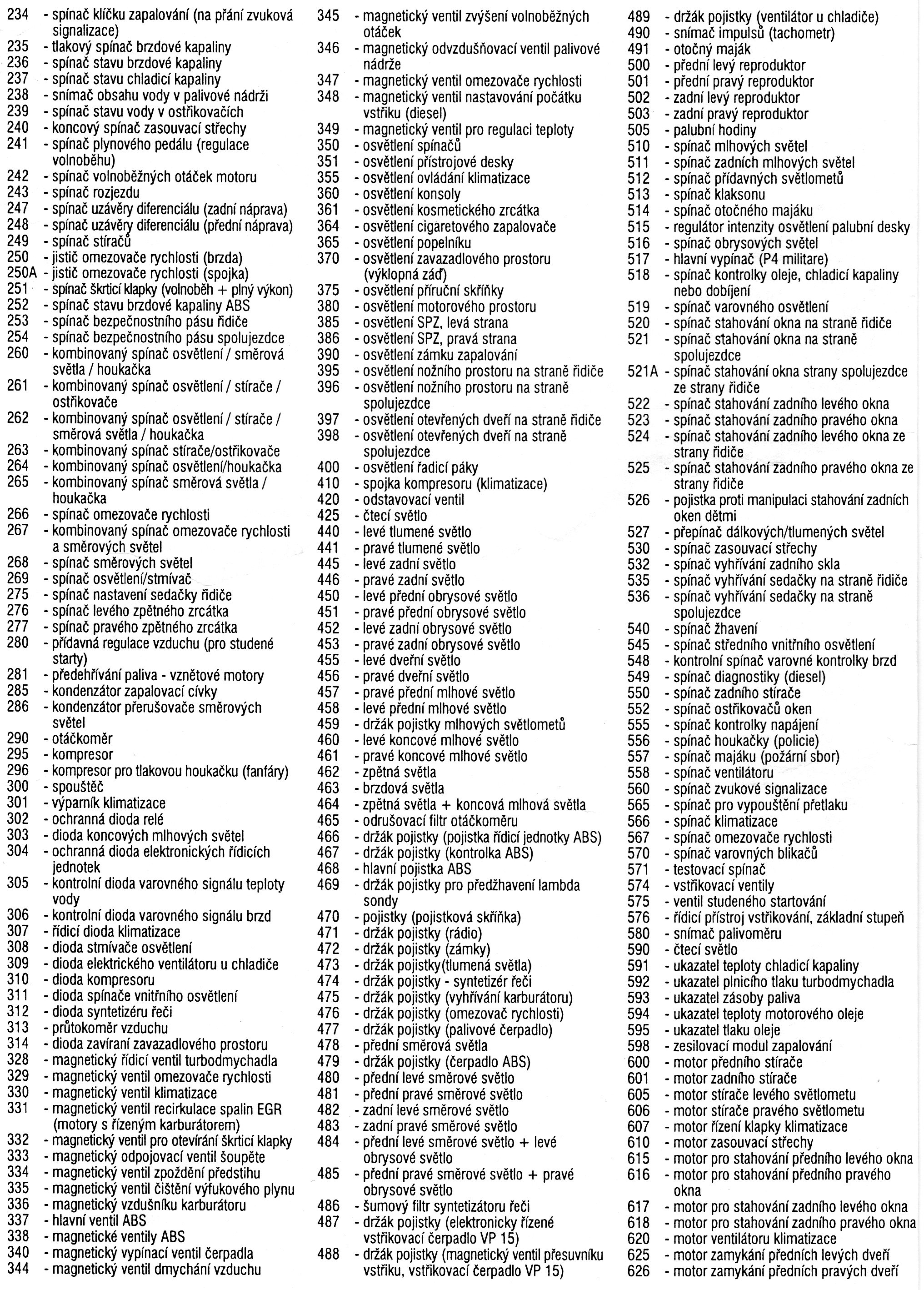 234 - spínač klíčku zapalování (na přání zvuková signalizace)
235 - tlakový spínač brzdové kapaliny
236 - spínač stavu brzdové kapaliny
237 - spínač stavu chladicí kapaliny
238 - snímač obsahu vody v palivové nádrži
239 - spínač stavu vody v ostřikovačích
240 - koncový spínač zasouvací střechy
241 - spínač plynového pedálu (regulace volnoběhu)
242 - spínač volnoběžných otáček motoru
243 - spínač rozjezdu
247 - spínač uzávěry diferenciálu (zadní náprava)
248 - spínač uzávěry diferenciálu (přední náprava)
249 - spínač stíračů
250 - jistič omezovače rychlosti (brzda)
250A - jistič omezovače rychlosti (spojka)
251 - spínač škrticí klapky (volnoběh + plný výkon)
252 - spínač stavu brzdové kapaliny ABS
253 - spínač bezpečnostního pásu řidiče
254 - spínač bezpečnostního pásu spolujezdce
260 - kombinovaný spínač osvětlení / směrová světla / houkačka
261 - kombinovaný spínač osvětlení / stírače / ostřikovače
262 - kombinovaný spínač osvětlení / stírače / směrová světla / houkačka
263 - kombinovaný spínač stírače/ostřikovače
264 - kombinovaný spínač osvětlení/houkačka
265 - kombinovaný spínač směrová světla / houkačka
266 - spínač omezovače rychlosti
267 - kombinovaný spínač omezovače rychlosti a směrových světel
268 - spínač směrových světel
269 - spínač osvětlení/stmívač
275 - spínač nastavení sedačky řidiče
276 - spínač levého zpětného zrcátka
277 - spínač pravého zpětného zrcátka
280 - přídavná regulace vzduchu (pro studené starty)
281 - předehřívání paliva - vznětové motory
285 - kondenzátor zapalovací cívky
286 - kondenzátor přerušovače směrových světel
290 - otáčkoměr
295 - kompresor
296 - kompresor pro tlakovou houkačku (fanfáry)
300 - spouštěč
301 - výparník klimatizace
302 - ochranná dioda relé
303 - dioda koncových mlhových světel
304 - ochranná dioda elektronických řídicích jednotek
305 - kontrolní dioda varovného signálu teploty vody
306 - kontrolní dioda varovného signálu brzd
307 - řídicí dioda klimatizace
308 - dioda stmívače osvětlení
309 - dioda elektrického ventilátoru u chladiče
310 - dioda kompresoru
311 - dioda spínače vnitřního osvětlení
312 - dioda syntetizéru řeči
313 - průtokoměr vzduchu
314 - dioda zavírání zavazadlového prostoru
328 - magnetický řídicí ventil turbodmychadla
329 - magnetický ventil omezovače rychlosti
330 - magnetický ventil klimatizace
331 - magnetický ventil recirkulace spalin EGR (motory s řízeným karburátorem)
332 - magnetický ventil pro otevírání škrticí klapky
333 - magnetický odpojovací ventil šoupěte
334 - magnetický ventil zpoždění předstihu
335 - magnetický ventil čištění výfukového plynu
336 - magnetický vzdušníku karburátoru
337 - hlavní ventil ABS
338 - magnetické ventily ABS
340 - magnetický vypínací ventil čerpadla
344 - magnetický ventil dmychání vzduchu

345 - magnetický ventil zvýšení volnoběžných otáček
346 - magnetický odvzdušňovací ventil palivové nádrže
347 - magnetický ventil omezovače rychlosti
348 - magnetický ventil nastavování počátku vstřiku (diesel)
349 - magnetický ventil pro regulaci teploty
350 - osvětlení spínačů
351 - osvětlení přístrojové desky
355 - osvětlení ovládání klimatizace
360 - osvětlení konsoly
361 - osvětlení kosmetického zrcátka
364 - osvětlení cigaretového zapalovače
365 - osvětlení popelníku
370 - osvětlení zavazadlového prostoru (výklopná záď)
375 - osvětlení příruční skříňky
380 - osvětlení motorového prostoru
385 - osvětlení SPZ, levá strana
386 - osvětlení SPZ, pravá strana
390 - osvětlení zámku zapalování
395 - osvětlení nožního prostoru na straně řidiče
396 - osvětlení nožního prostoru na straně spolujezdce
397 - osvětlení otevřených dveří na straně řidiče
398 - osvětlení otevřených dveří na straně spolujezdce
400 - osvětlení řadicí páky
410 - spojka kompresoru (klimatizace)
420 - odstavovací ventil
425 - čtecí světlo
440 - levé tlumené světlo
441 - pravé tlumené světlo
445 - levé zadní světlo
446 - pravé zadní světlo
450 - levé přední obrysové světlo
451 - pravé přední obrysové světlo
452 - levé zadní obrysové světlo
453 - pravé zadní obrysové světlo
455 - levé dveřní světlo
456 - pravé dveřní světlo
457 - pravé přední mlhové světlo
458 - levé přední mlhové světlo
459 - držák pojistky mlhových světlometů
460 - levé koncové mlhové světlo
461 - pravé koncové mlhové světlo
462 - zpětná světla
463 - brzdová světla
464 - zpětná světla + koncová mlhová světla
465 - odrušovací filtr otáčkoměru
466 - držák pojistky (pojistka řídicí jednotky ABS)
467 - držák pojistky (kontrolka ABS)
468 - hlavní pojistka ABS
469 - držák pojistky pro předžhavení lambda sondy
470 - pojistky (pojistková skříňka)
471 - držák pojistky (rádio)
472 - držák pojistky (zámky)
473 - držák pojistky(tlumená světla)
474 - držák pojistky - syntetizér řeči
475 - držák pojistky (vyhřívání karburátoru)
476 - držák pojistky (omezovač rychlosti)
477 - držák pojistky (palivové čerpadlo)
478 - přední směrová světla
479 - držák pojistky (čerpadlo ABS)
480 - přední levé směrové světlo
481 - přední pravé směrové světlo
482 - zadní levé směrové světlo
483 - zadní pravé směrové světlo
484 - přední levé směrové světlo + levé obrysové světlo
485 - přední pravé směrové světlo + pravé obrysové světlo
486 - šumový filtr syntetizátoru řeči
487 - držák pojistky (elektronicky řízené vstřikovací čerpadlo VP 15)
488 - držák pojistky (magnetický ventil přesuvníku vstřiku, vstřikovací čerpadlo VP 15)

489 - držák pojistky (ventilátor u chladiče)
490 - snímač impulsů (tachometr)
491 - otočný maják
500 - přední levý reproduktor
501 - přední pravý reproduktor
502 - zadní levý reproduktor
503 - zadní pravý reproduktor
505 - palubní hodiny
510 - spínač mlhových světel
511 - spínač zadních mlhových světel
512 - spínač přídavných světlometů
513 - spínač klaksonu
514 - spínač otočného majáku
515 - regulátor intenzity osvětlení palubní desky
516 - spínač obrysových světel
517 - hlavní vypínač (P4 militare)
518 - spínač kontrolky oleje, chladicí kapaliny nebo dobíjení
519 - spínač varovného osvětlení
520 - spínač stahování okna na straně řidiče
521 - spínač stahování okna na straně spolujezdce
521A - spínač stahování okna strany spolujezdce ze strany řidiče
522 - spínač stahování zadního levého okna
523 - spínač stahování zadního pravého okna
524 - spínač stahování zadního levého okna ze strany řidiče
525 - spínač stahování zadního pravého okna ze strany řidiče
526 - pojistka proti manipulaci stahování zadních oken dětmi
527 - přepínač dálkových/tlumených světel
530 - spínač zasouvací střechy
532 - spínač vyhřívání zadního skla
535 - spínač vyhřívání sedačky na straně řidiče
536 - spínač vyhřívání sedačky na straně spolujezdce
540 - spínač žhavení
545 - spínač středního vnitřního osvětlení
548 - kontrolní spínač varovné kontrolky brzd
549 - spínač diagnostiky (diesel)
550 - spínač zadního stírače
552 - spínač ostřikovačů oken
555 - spínač kontrolky napájení
556 - spínač houkačky (policie)
557 - spínač majáku (požární sbor)
558 - spínač ventilátoru
560 - spínač zvukové signalizace
565 - spínač pro vypouštění přetlaku
566 - spínač klimatizace
567 - spínač omezovače rychlosti
570 - spínač varovných blikačů
571 - testovací spínač
574 - vstřikovací ventily
575 - ventil studeného startování
576 - řídicí přístroj vstřikování, základní stupeň
580 - snímač palivoměru
590 - čtecí světlo
591 - ukazatel teploty chladicí kapaliny
592 - ukazatel plnicího tlaku turbodmychadla
593 - ukazatel zásoby paliva
594 - ukazatel teploty motorového oleje
595 - ukazatel tlaku oleje
598 - zesilovací modul zapalování
600 - motor předního stírače
601 - motor zadního stírače
605 - motor stírače levého světlometu
606 - motor stírače pravého světlometu
607 - motor řízení klapky klimatizace
610 - motor zasouvací střechy
615 - motor pro stahování předního levého okna
616 - motor pro stahování předního pravého okna
617 - motor pro stahování zadního levého okna
618 - motor pro stahování zadního pravého okna
620 - motor ventilátoru klimatizace
625 - motor zamykání předních levých dveří
626 - motor zamykání předních pravých dveří